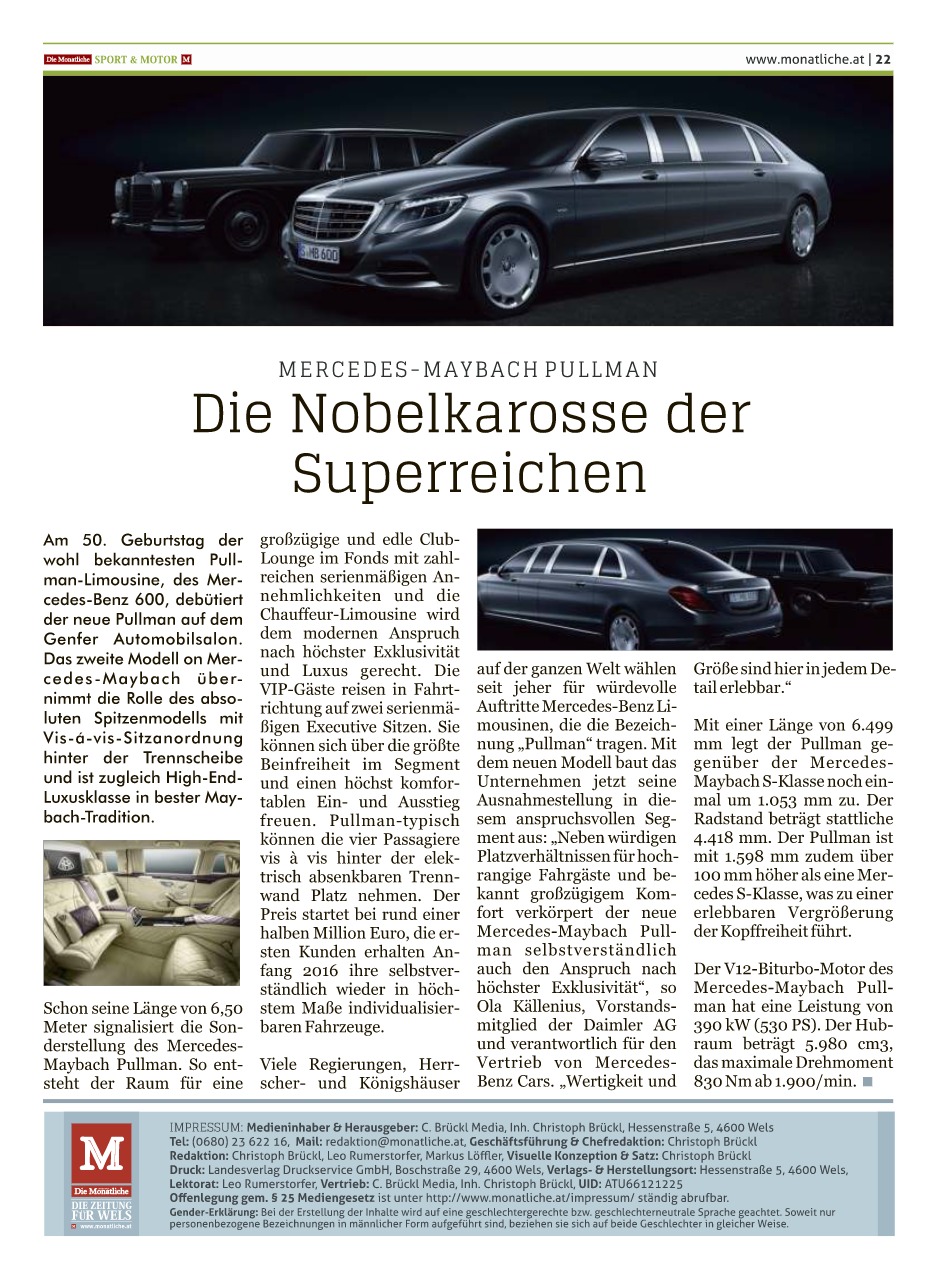 Die Monatliche SPORT & MOTOR M

www.monatliche.at | 22

S MB 600

MERCEDES-MAYBACH PULLMAN

Die Nobelkarosse der Superreichen

Am 50. Geburtstag der wohl bekanntesten Pullman-Limousine, des Mercedes-Benz 600, debütiert der neue Pullman auf dem Genfer Automobilsalon. Das zweite Modell on Mercedes-Maybach übernimmt die Rolle des absoluten Spitzenmodells mit Vis-á-vis-Sitzanordnung hinter der Trennscheibe und ist zugleich High-End-Luxusklasse in bester Maybach-Tradition.

Schon seine Länge von 6,50 Meter signalisiert die Sonderstellung des Mercedes-Maybach Pullman. So entsteht der Raum für eine großzügige und edle Club-Lounge im Fonds mit zahlreichen serienmäßigen Annehmlichkeiten und die Chauffeur-Limousine wird dem modernen Anspruch nach höchster Exklusivität und Luxus gerecht. Die VIP-Gäste reisen in Fahrtrichtung auf zwei serienmäßigen Executive Sitzen. Sie können sich über die größte Beinfreiheit im Segment und einen höchst komfortablen Ein- und Ausstieg freuen. Pullman-typisch können die vier Passagiere vis à vis hinter der elektrisch absenkbaren Trennwand Platz nehmen. Der Preis startet bei rund einer halben Million Euro, die ersten Kunden erhalten Anfang 2016 ihre selbstverständlich wieder in höchstem Maße individualisierbaren Fahrzeuge.

Viele Regierungen, Herrscher- und Königshäuser auf der ganzen Welt wählen seit jeher für würdevolle Auftritte Mercedes-Benz Limousinen, die die Bezeichnung „Pullman“ tragen. Mit dem neuen Modell baut das Unternehmen jetzt seine Ausnahmestellung in diesem anspruchsvollen Segment aus: „Neben würdigen Platzverhältnissen für hochrangige Fahrgäste und bekannt großzügigem Komfort verkörpert der neue Mercedes-Maybach Pullman selbstverständlich auch den Anspruch nach höchster Exklusivität“, so Ola Källenius, Vorstandsmitglied der Daimler AG und verantwortlich für den Vertrieb von Mercedes-Benz Cars. „Wertigkeit und Größe sind hier in jedem Detail erlebbar.“

Mit einer Länge von 6.499 mm legt der Pullman gegenüber der Mercedes-Maybach S-Klasse noch einmal um 1.053 mm zu. Der Radstand beträgt stattliche 4.418 mm. Der Pullman ist mit 1.598 mm zudem über 100 mm höher als eine Mercedes S-Klasse, was zu einer erlebbaren Vergrößerung der Kopffreiheit führt.

Der V12-Biturbo-Motor des Mercedes-Maybach Pullman hat eine Leistung von 390 kW (530 PS). Der Hubraum beträgt 5.980 cm3, das maximale Drehmoment 830 Nm ab 1.900/min.

M Die Monatliche DIE ZEITUNG FÜR WELS www.monatliche.at

IMPRESSUM: Medieninhaber & Herausgeber: C. Brückl Media, Inh. Christoph Brückl, Hessenstraße 5, 4600 Wels
Tel: (0680) 23 622 16, Mail: redaktion@monatliche.at, Geschäftsführung & Chefredaktion: Christoph Brückl
Redaktion: Christoph Brückl, Leo Rumerstorfer, Markus Löffler, Visuelle Konzeption & Satz: Christoph Brückl
Druck: Landesverlag Druckservice GmbH, Boschstraße 29, 4600 Wels, Verlags- & Herstellungsort: Hessenstraße 5, 4600 Wels,
Lektorat: Leo Rumerstorfer, Vertrieb: C. Brückl Media, Inh. Christoph Brückl, UID: ATU66121225
Offenlegung gem. § 25 Mediengesetz ist unter http://www.monatliche.at/impressum/ ständig abrufbar.
Gender-Erklärung: Bei der Erstellung der Inhalte wird auf eine geschlechtergerechte bzw. geschlechterneutrale Sprache geachtet. Soweit nur personenbezogene Bezeichnungen in männlicher Form aufgeführt sind, beziehen sie sich auf beide Geschlechter in gleicher Weise.